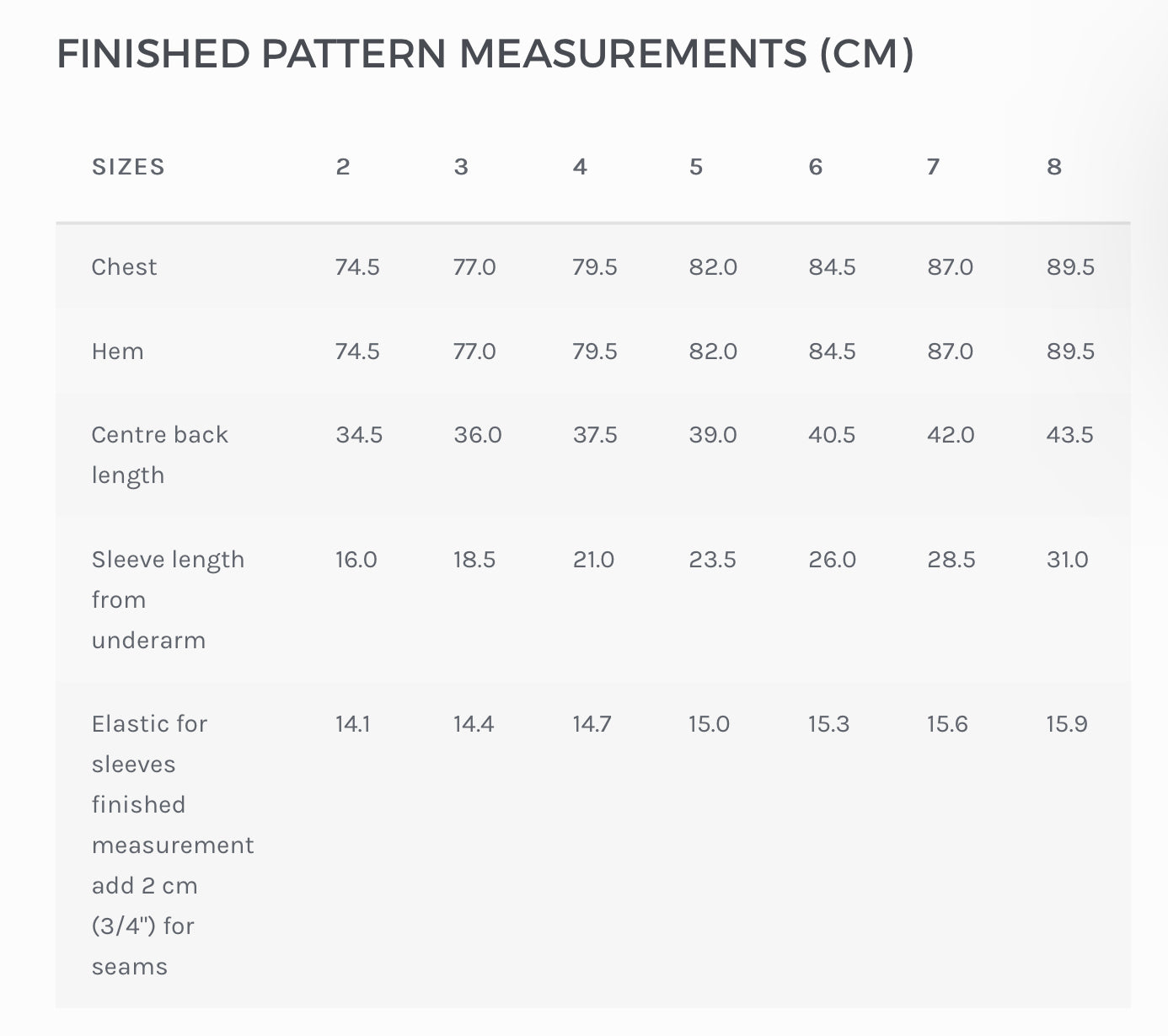 FINISHED PATTERN MEASUREMENTS (CM)

| SIZES | 2 | 3 | 4 | 5 | 6 | 7 | 8 |
|---|---|---|---|---|---|---|---|
| Chest | 74.5 | 77.0 | 79.5 | 82.0 | 84.5 | 87.0 | 89.5 |
| Hem | 74.5 | 77.0 | 79.5 | 82.0 | 84.5 | 87.0 | 89.5 |
| Centre back length | 34.5 | 36.0 | 37.5 | 39.0 | 40.5 | 42.0 | 43.5 |
| Sleeve length from underarm | 16.0 | 18.5 | 21.0 | 23.5 | 26.0 | 28.5 | 31.0 |
| Elastic for sleeves finished measurement add 2 cm (3/4") for seams | 14.1 | 14.4 | 14.7 | 15.0 | 15.3 | 15.6 | 15.9 |